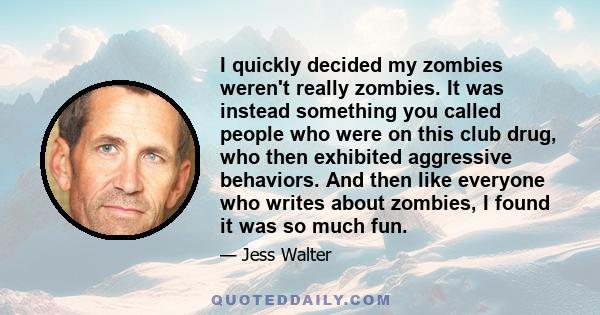 I quickly decided my zombies weren't really zombies. It was instead something you called people who were on this club drug, who then exhibited aggressive behaviors. And then like everyone who writes about zombies, I found it was so much fun.

— Jess Walter

QUOTEDDAILY.COM